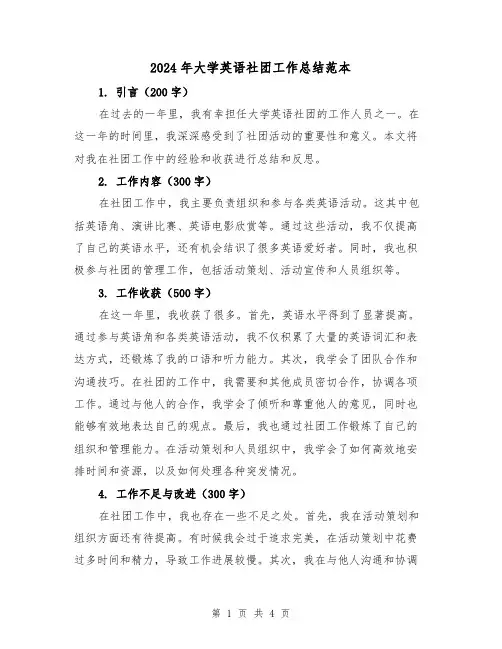 2024年大学英语社团工作总结范本

1. 引言（200字）

在过去的一年里，我有幸担任大学英语社团的工作人员之一。在这一年的时间里，我深深感受到了社团活动的重要性和意义。本文将对我在社团工作中的经验和收获进行总结和反思。

2. 工作内容（300字）

在社团工作中，我主要负责组织和参与各类英语活动。这其中包括英语角、演讲比赛、英语电影欣赏等。通过这些活动，我不仅提高了自己的英语水平，还有机会结识了很多英语爱好者。同时，我也积极参与社团的管理工作，包括活动策划、活动宣传和人员组织等。

3. 工作收获（500字）

在这一年里，我收获了很多。首先，英语水平得到了显著提高。通过参与英语角和各类英语活动，我不仅积累了大量的英语词汇和表达方式，还锻炼了我的口语和听力能力。其次，我学会了团队合作和沟通技巧。在社团的工作中，我需要和其他成员密切合作，协调各项工作。通过与他人的合作，我学会了倾听和尊重他人的意见，同时也能够有效地表达自己的观点。最后，我也通过社团工作锻炼了自己的组织和管理能力。在活动策划和人员组织中，我学会了如何高效地安排时间和资源，以及如何处理各种突发情况。

4. 工作不足与改进（300字）

在社团工作中，我也存在一些不足之处。首先，我在活动策划和组织方面还有待提高。有时候我会过于追求完美，在活动策划中花费过多时间和精力，导致工作进展较慢。其次，我在与他人沟通和协调

第 1 页 共 4 页